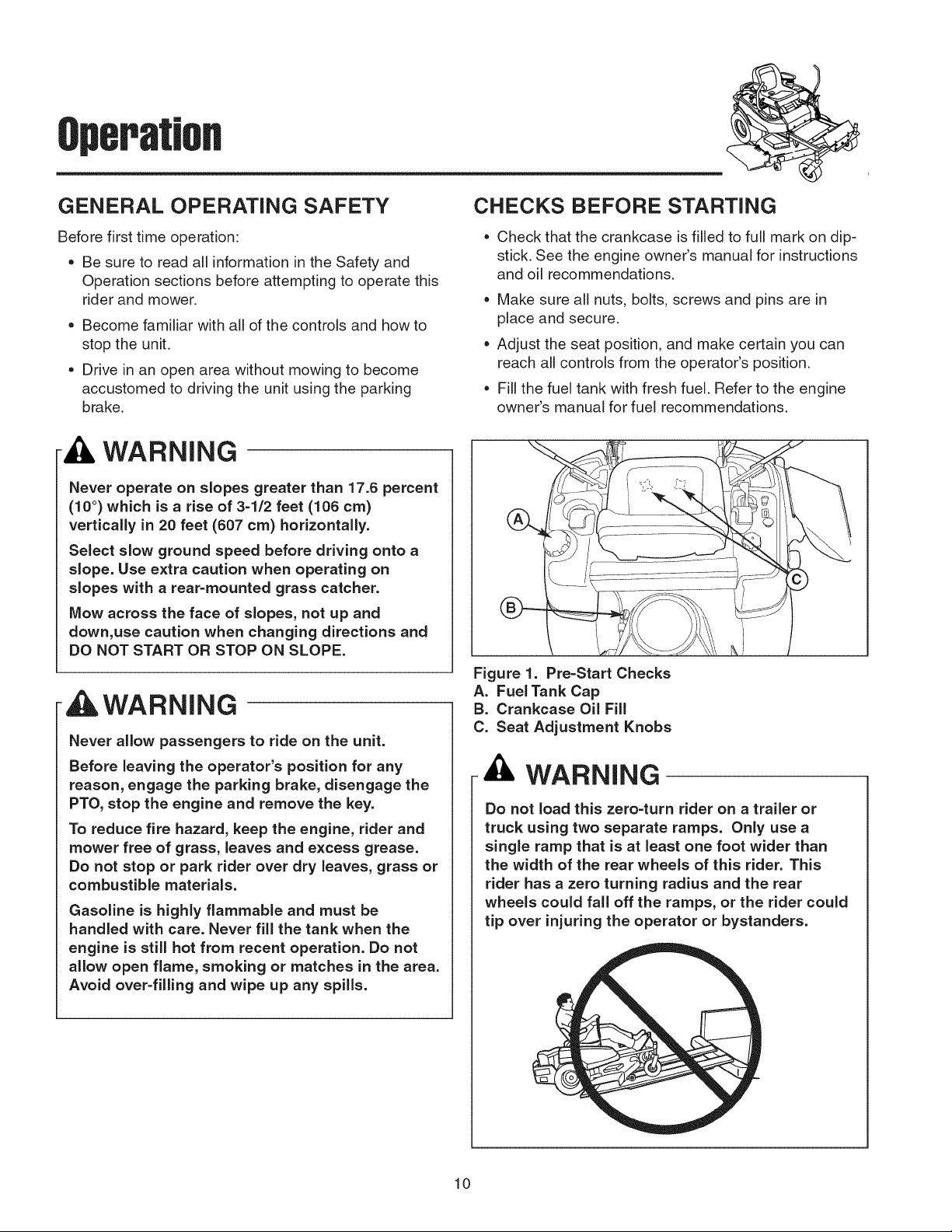 Operation

GENERAL OPERATING SAFETY

Before first time operation:

• Be sure to read all information in the Safety and Operation sections before attempting to operate this rider and mower.

• Become familiar with all of the controls and how to stop the unit.

• Drive in an open area without mowing to become accustomed to driving the unit using the parking brake.

WARNING

Never operate on slopes greater than 17.6 percent (10°) which is a rise of 3-1/2 feet (106 cm) vertically in 20 feet (607 cm) horizontally.

Select slow ground speed before driving onto a slope. Use extra caution when operating on slopes with a rear-mounted grass catcher.

Mow across the face of slopes, not up and down,use caution when changing directions and DO NOT START OR STOP ON SLOPE.

WARNING

Never allow passengers to ride on the unit.

Before leaving the operator's position for any reason, engage the parking brake, disengage the PTO, stop the engine and remove the key.

To reduce fire hazard, keep the engine, rider and mower free of grass, leaves and excess grease. Do not stop or park rider over dry leaves, grass or combustible materials.

Gasoline is highly flammable and must be handled with care. Never fill the tank when the engine is still hot from recent operation. Do not allow open flame, smoking or matches in the area. Avoid over-filling and wipe up any spills.

CHECKS BEFORE STARTING

• Check that the crankcase is filled to full mark on dipstick. See the engine owner's manual for instructions and oil recommendations.

• Make sure all nuts, bolts, screws and pins are in place and secure.

• Adjust the seat position, and make certain you can reach all controls from the operator's position.

• Fill the fuel tank with fresh fuel. Refer to the engine owner's manual for fuel recommendations.

A
B
C

Figure 1. Pre-Start Checks
A. Fuel Tank Cap
B. Crankcase Oil Fill
C. Seat Adjustment Knobs

WARNING

Do not load this zero-turn rider on a trailer or truck using two separate ramps. Only use a single ramp that is at least one foot wider than the width of the rear wheels of this rider. This rider has a zero turning radius and the rear wheels could fall off the ramps, or the rider could tip over injuring the operator or bystanders.

10